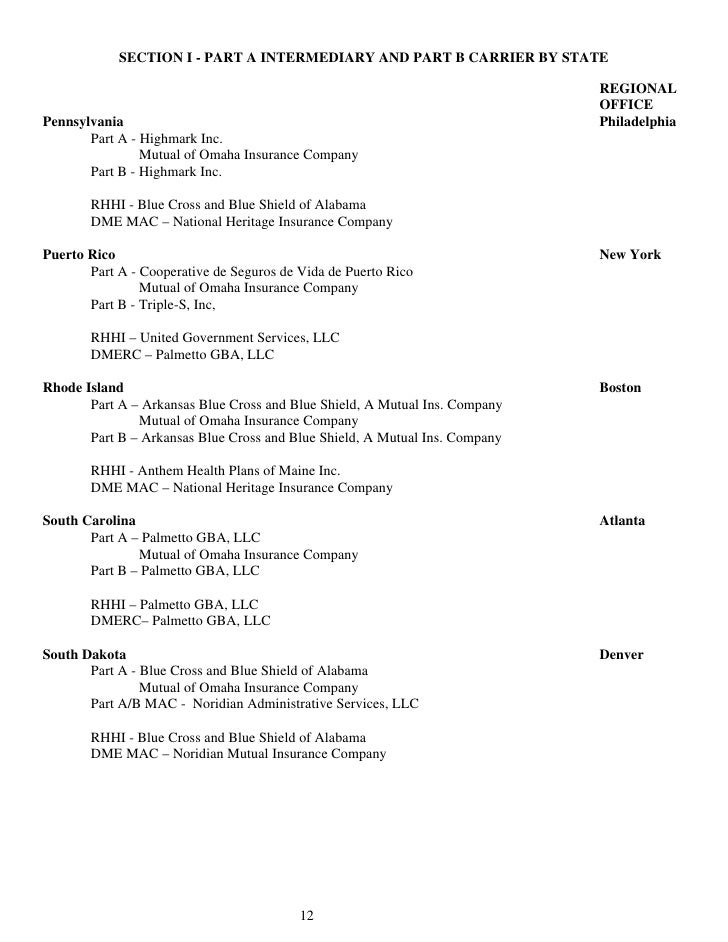 SECTION I - PART A INTERMEDIARY AND PART B CARRIER BY STATE

REGIONAL OFFICE

Pennsylvania Philadelphia
Part A - Highmark Inc.
Mutual of Omaha Insurance Company
Part B - Highmark Inc.

RHHI - Blue Cross and Blue Shield of Alabama
DME MAC – National Heritage Insurance Company

Puerto Rico New York
Part A - Cooperative de Seguros de Vida de Puerto Rico
Mutual of Omaha Insurance Company
Part B - Triple-S, Inc,

RHHI – United Government Services, LLC
DMERC – Palmetto GBA, LLC

Rhode Island Boston
Part A – Arkansas Blue Cross and Blue Shield, A Mutual Ins. Company
Mutual of Omaha Insurance Company
Part B – Arkansas Blue Cross and Blue Shield, A Mutual Ins. Company

RHHI - Anthem Health Plans of Maine Inc.
DME MAC – National Heritage Insurance Company

South Carolina Atlanta
Part A – Palmetto GBA, LLC
Mutual of Omaha Insurance Company
Part B – Palmetto GBA, LLC

RHHI – Palmetto GBA, LLC
DMERC– Palmetto GBA, LLC

South Dakota Denver
Part A - Blue Cross and Blue Shield of Alabama
Mutual of Omaha Insurance Company
Part A/B MAC - Noridian Administrative Services, LLC

RHHI - Blue Cross and Blue Shield of Alabama
DME MAC – Noridian Mutual Insurance Company

12